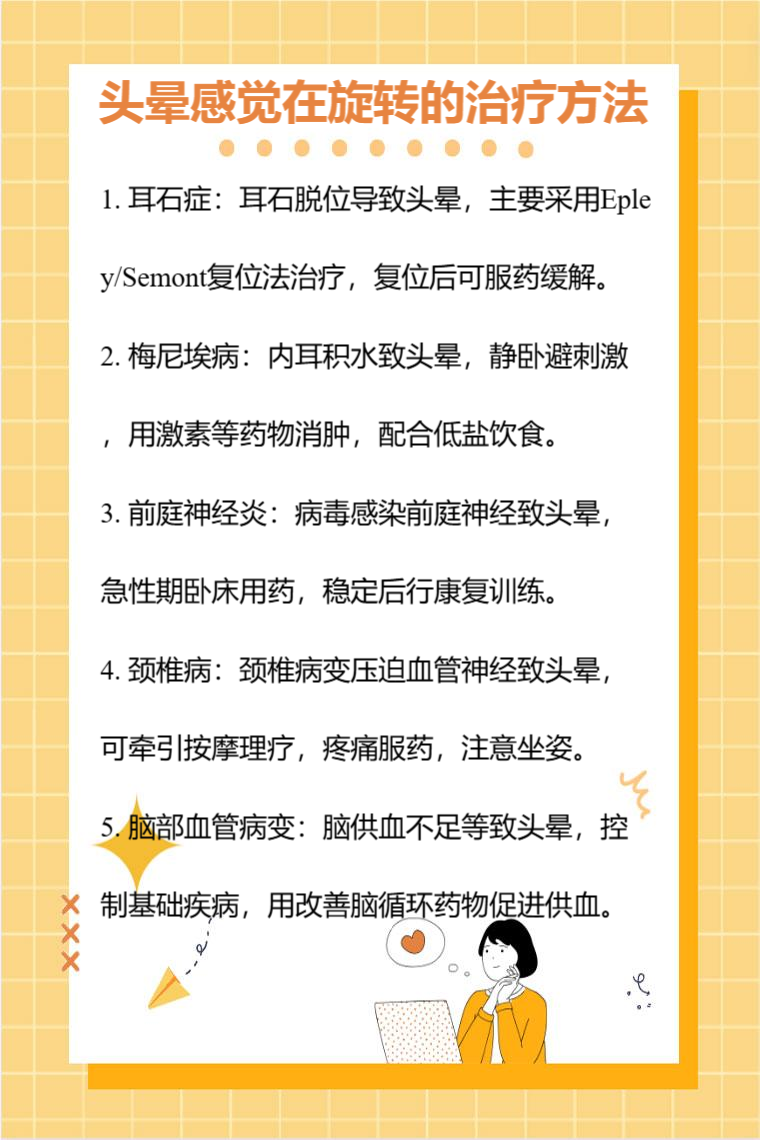 头晕感觉在旋转的治疗方法

1.耳石症：耳石脱位导致头晕，主要采用Epley/Semont复位法治疗，复位后可服药缓解。

2.梅尼埃病：内耳积水致头晕，静卧避刺激，用激素等药物消肿，配合低盐饮食。

3.前庭神经炎：病毒感染前庭神经致头晕，急性期卧床用药，稳定后行康复训练。

4.颈椎病：颈椎病变压迫血管神经致头晕，可牵引按摩理疗，疼痛服药，注意坐姿。

5.脑部血管病变：脑供血不足等致头晕，控制基础疾病，用改善脑循环药物促进供血。